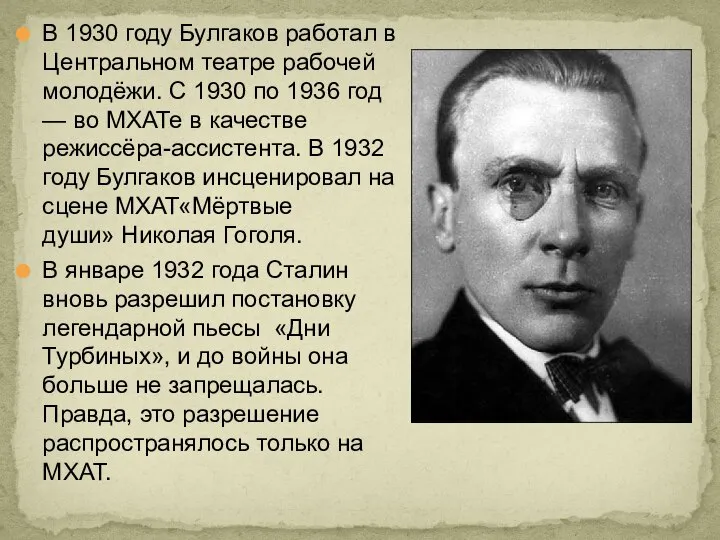 В 1930 году Булгаков работал в Центральном театре рабочей молодёжи. С 1930 по 1936 год — во МХАТе в качестве режиссёра-ассистента. В 1932 году Булгаков инсценировал на сцене МХАТ«Мёртвые души» Николая Гоголя.

В январе 1932 года Сталин вновь разрешил постановку легендарной пьесы «Дни Турбиных», и до войны она больше не запрещалась. Правда, это разрешение распространялось только на МХАТ.